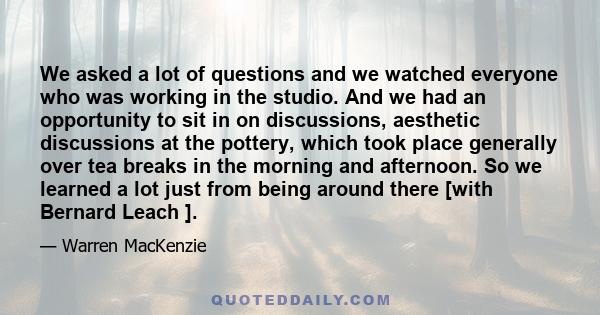 We asked a lot of questions and we watched everyone who was working in the studio. And we had an opportunity to sit in on discussions, aesthetic discussions at the pottery, which took place generally over tea breaks in the morning and afternoon. So we learned a lot just from being around there [with Bernard Leach ].

— Warren MacKenzie

QUOTEDDAILY.COM